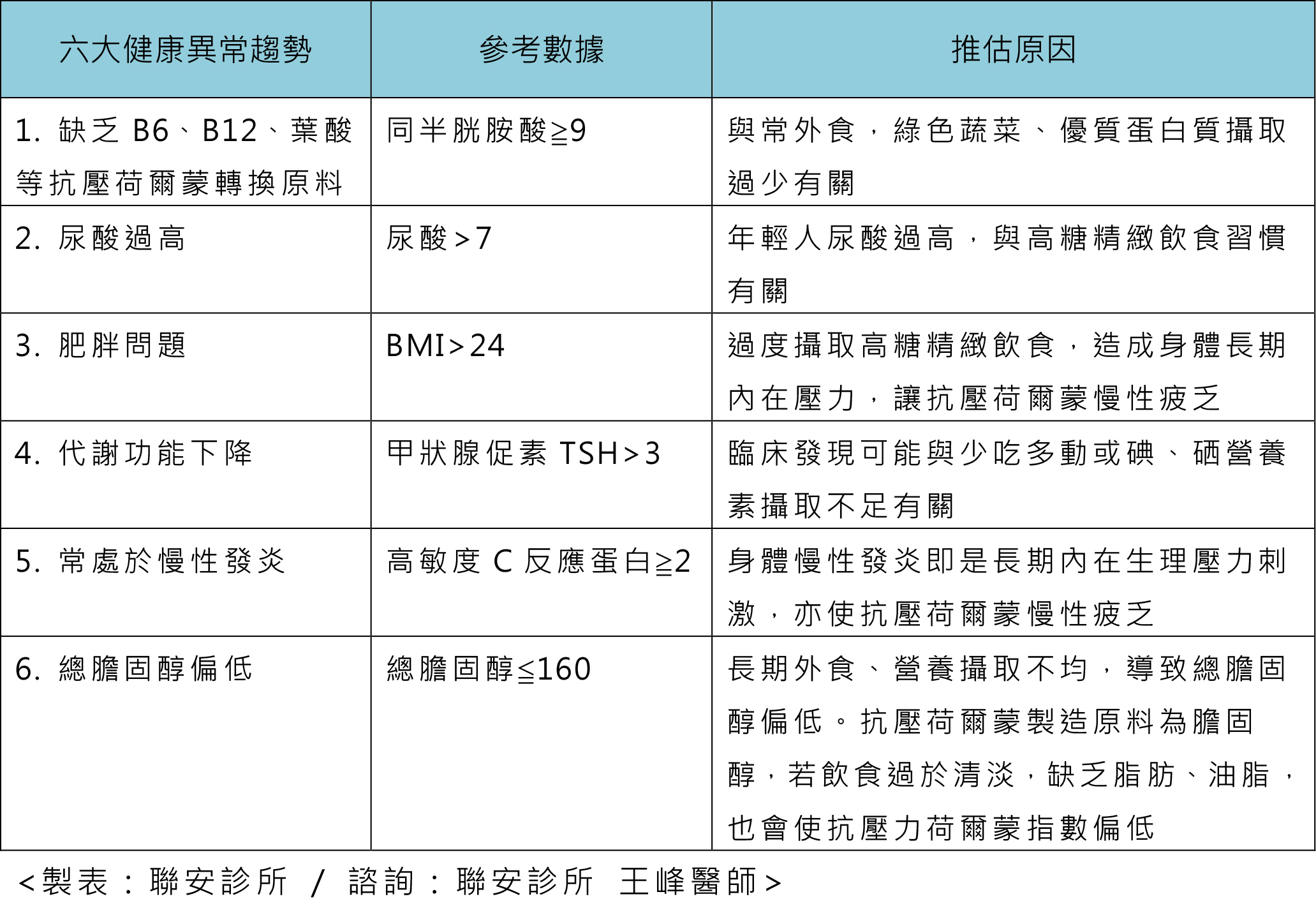 | 六大健康異常趨勢 | 參考數據 | 推估原因 |
|---|---|---|
| 1. 缺乏 B6、B12、葉酸等抗壓荷爾蒙轉換原料 | 同半胱胺酸≧9 | 與常外食，綠色蔬菜、優質蛋白質攝取過少有關 |
| 2. 尿酸過高 | 尿酸＞7 | 年輕人尿酸過高，與高糖精緻飲食習慣有關 |
| 3. 肥胖問題 | BMI＞24 | 過度攝取高糖精緻飲食，造成身體長期內在壓力，讓抗壓荷爾蒙慢性疲乏 |
| 4. 代謝功能下降 | 甲狀腺促素 TSH＞3 | 臨床發現可能與少吃多動或碘、硒營養素攝取不足有關 |
| 5. 常處於慢性發炎 | 高敏度 C 反應蛋白≧2 | 身體慢性發炎即是長期內在生理壓力刺激，亦使抗壓荷爾蒙慢性疲乏 |
| 6. 總膽固醇偏低 | 總膽固醇≦160 | 長期外食、營養攝取不均，導致總膽固醇偏低。抗壓荷爾蒙製造原料為膽固醇，若飲食過於清淡，缺乏脂肪、油脂，也會使抗壓力荷爾蒙指數偏低 |

＜製表：聯安診所 / 諮詢：聯安診所 王峰醫師＞